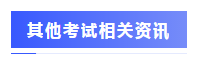 其他考试相关资讯